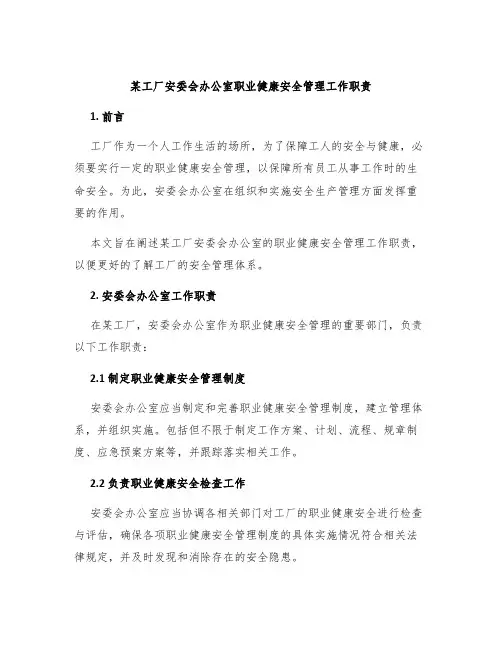 某工厂安委会办公室职业健康安全管理工作职责

1. 前言

工厂作为一个人工作生活的场所，为了保障工人的安全与健康，必须要实行一定的职业健康安全管理，以保障所有员工从事工作时的生命安全。为此，安委会办公室在组织和实施安全生产管理方面发挥重要的作用。

本文旨在阐述某工厂安委会办公室的职业健康安全管理工作职责，以便更好的了解工厂的安全管理体系。

2. 安委会办公室工作职责

在某工厂，安委会办公室作为职业健康安全管理的重要部门，负责以下工作职责：

2.1 制定职业健康安全管理制度

安委会办公室应当制定和完善职业健康安全管理制度，建立管理体系，并组织实施。包括但不限于制定工作方案、计划、流程、规章制度、应急预案方案等，并跟踪落实相关工作。

2.2 负责职业健康安全检查工作

安委会办公室应当协调各相关部门对工厂的职业健康安全进行检查与评估，确保各项职业健康安全管理制度的具体实施情况符合相关法律规定，并及时发现和消除存在的安全隐患。